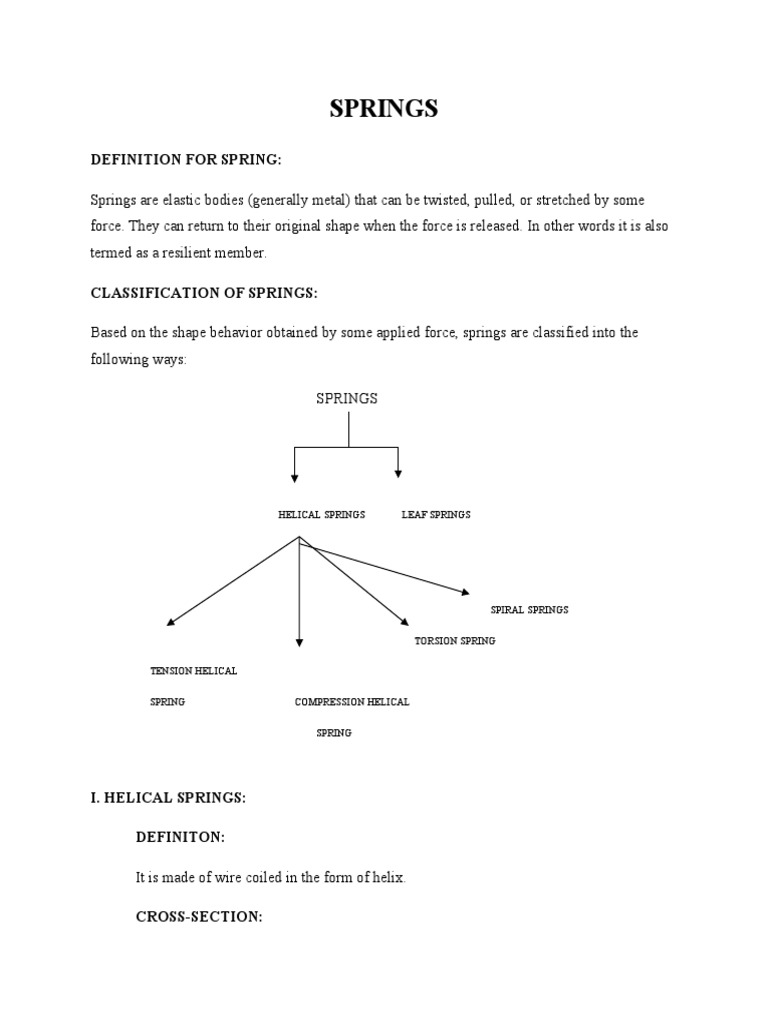 SPRINGS

DEFINITION FOR SPRING:

Springs are elastic bodies (generally metal) that can be twisted, pulled, or stretched by some force. They can return to their original shape when the force is released. In other words it is also termed as a resilient member.

CLASSIFICATION OF SPRINGS:

Based on the shape behavior obtained by some applied force, springs are classified into the following ways:

SPRINGS

HELICAL SPRINGS

LEAF SPRINGS

SPIRAL SPRINGS

TORSION SPRING

TENSION HELICAL SPRING

COMPRESSION HELICAL SPRING

I. HELICAL SPRINGS:

DEFINITON:

It is made of wire coiled in the form of helix.

CROSS-SECTION: